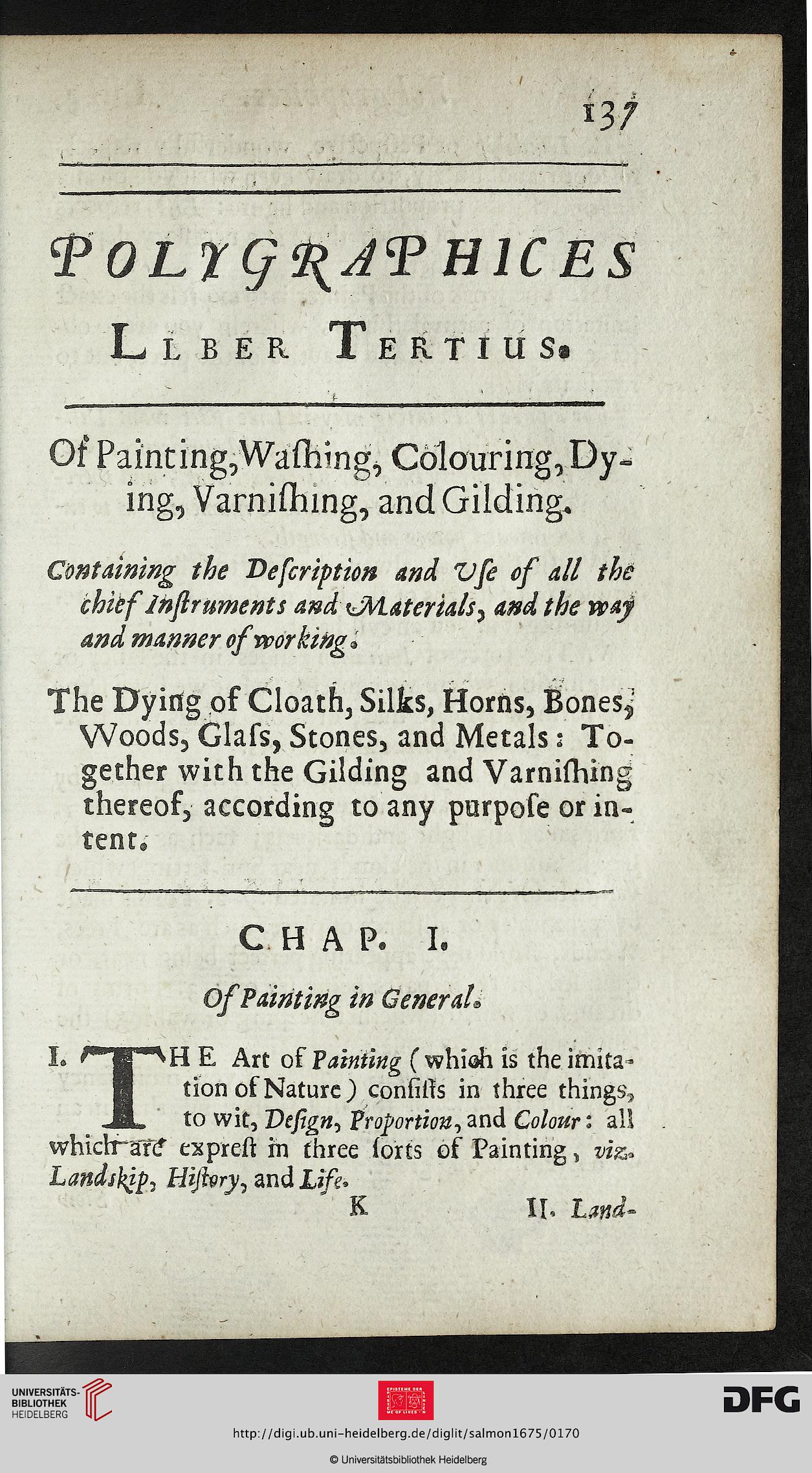 137

POLYGRAPHICES

LIBER TERTIUS.

Of Painting, Waſhing, Colouring, Dying, Varniſhing, and Gilding.

Containing the Deſcription and Uſe of all the chief Inſtruments and Materials, and the way and manner of working.

The Dying of Cloath, Silks, Horns, Bones, Woods, Glaſs, Stones, and Metals: Together with the Gilding and Varniſhing thereof, according to any purpoſe or intent.

CHAP. I.

Of Painting in General.

I. THE Art of Painting (which is the imitation of Nature) conſiſts in three things, to wit, Deſign, Proportion, and Colour: all which are expreſt in three ſorts of Painting, viz. Landskip, Hiſtory, and Life.

K II. Land-

UNIVERSITÄTS-BIBLIOTHEK HEIDELBERG

DFG

http://digi.ub.uni-heidelberg.de/diglit/salmon1675/0170

© Universitätsbibliothek Heidelberg